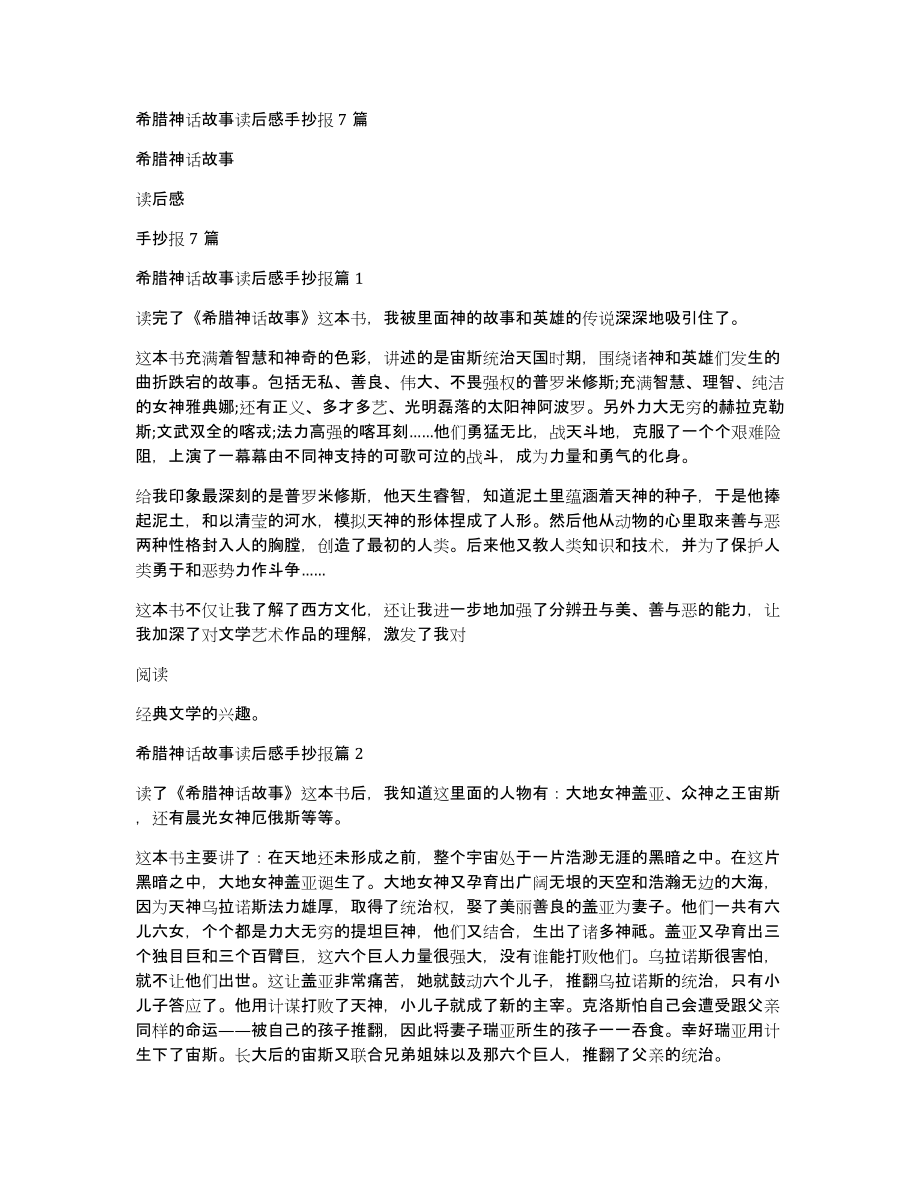 希腊神话故事读后感手抄报 7 篇

希腊神话故事

读后感

手抄报 7 篇

希腊神话故事读后感手抄报篇 1

读完了《希腊神话故事》这本书，我被里面神的故事和英雄的传说深深地吸引住了。

这本书充满着智慧和神奇的色彩，讲述的是宙斯统治天国时期，围绕诸神和英雄们发生的曲折跌宕的故事。包括无私、善良、伟大、不畏强权的普罗米修斯;充满智慧、理智、纯洁的女神雅典娜;还有正义、多才多艺、光明磊落的太阳神阿波罗。另外力大无穷的赫拉克勒斯;文武双全的喀戎;法力高强的喀耳刻……他们勇猛无比，战天斗地，克服了一个个艰难险阻，上演了一幕幕由不同神支持的可歌可泣的战斗，成为力量和勇气的化身。

给我印象最深刻的是普罗米修斯，他天生睿智，知道泥土里蕴涵着天神的种子，于是他捧起泥土，和以清莹的河水，模拟天神的形体捏成了人形。然后他从动物的心里取来善与恶两种性格封入人的胸膛，创造了最初的人类。后来他又教人类知识和技术，并为了保护人类勇于和恶势力作斗争……

这本书不仅让我了解了西方文化，还让我进一步地加强了分辨丑与美、善与恶的能力，让我加深了对文学艺术作品的理解，激发了我对

阅读

经典文学的兴趣。

希腊神话故事读后感手抄报篇 2

读了《希腊神话故事》这本书后，我知道这里面的人物有：大地女神盖亚、众神之王宙斯，还有晨光女神厄俄斯等等。

这本书主要讲了：在天地还未形成之前，整个宇宙处于一片浩渺无涯的黑暗之中。在这片黑暗之中，大地女神盖亚诞生了。大地女神又孕育出广阔无垠的天空和浩瀚无边的大海，因为天神乌拉诺斯法力雄厚，取得了统治权，娶了美丽善良的盖亚为妻子。他们一共有六儿六女，个个都是力大无穷的提坦巨神，他们又结合，生出了诸多神祗。盖亚又孕育出三个独目巨和三个百臂巨，这六个巨人力量很强大，没有谁能打败他们。乌拉诺斯很害怕，就不让他们出世。这让盖亚非常痛苦，她就鼓动六个儿子，推翻乌拉诺斯的统治，只有小儿子答应了。他用计谋打败了天神，小儿子就成了新的主宰。克洛斯怕自己会遭受跟父亲同样的命运——被自己的孩子推翻，因此将妻子瑞亚所生的孩子一一吞食。幸好瑞亚用计生下了宙斯。长大后的宙斯又联合兄弟姐妹以及那六个巨人，推翻了父亲的统治。